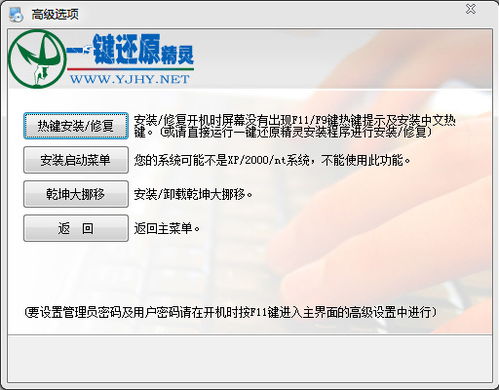 高级选项

一键还原精灵
WWW.YJHY.NET

热键安装/修复
安装/修复开机时屏幕没有出现F11/F9键热键提示及安装中文热键。(或请直接运行一键还原精灵安装程序进行安装/修复)

安装启动菜单
您的系统可能不是XP/2000/nt系统，不能使用此功能。

乾坤大挪移
安装/卸载乾坤大挪移。

返 回
返回主菜单。

(要设置管理员密码及用户密码请在开机时按F11键进入主界面的高级设置中进行)